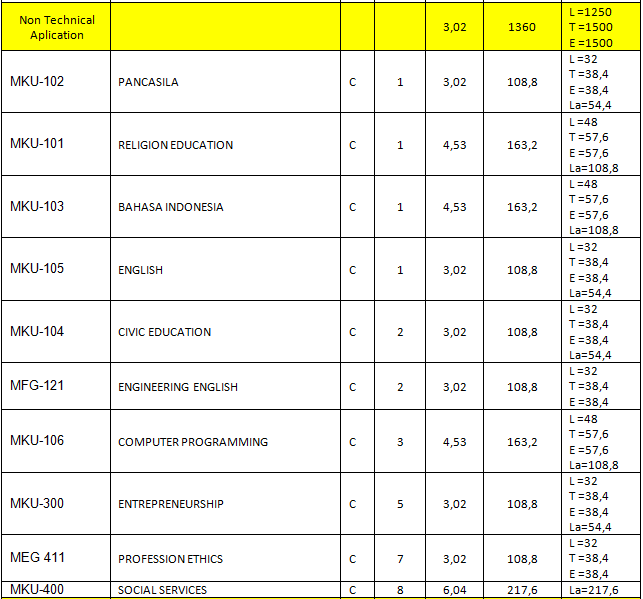 | Non Technical Aplication | | | | 3,02 | 1360 | L =1250 T =1500 E =1500 |
|---|---|---|---|---|---|---|
| MKU-102 | PANCASILA | C | 1 | 3,02 | 108,8 | L =32 T =38,4 E =38,4 La=54,4 |
| MKU-101 | RELIGION EDUCATION | C | 1 | 4,53 | 163,2 | L =48 T =57,6 E =57,6 La=108,8 |
| MKU-103 | BAHASA INDONESIA | C | 1 | 4,53 | 163,2 | L =48 T =57,6 E =57,6 La=108,8 |
| MKU-105 | ENGLISH | C | 1 | 3,02 | 108,8 | L =32 T =38,4 E =38,4 La=54,4 |
| MKU-104 | CIVIC EDUCATION | C | 2 | 3,02 | 108,8 | L =32 T =38,4 E =38,4 La=54,4 |
| MFG-121 | ENGINEERING ENGLISH | C | 2 | 3,02 | 108,8 | L =32 T =38,4 E =38,4 |
| MKU-106 | COMPUTER PROGRAMMING | C | 3 | 4,53 | 163,2 | L =48 T =57,6 E =57,6 La=108,8 |
| MKU-300 | ENTREPRENEURSHIP | C | 5 | 3,02 | 108,8 | L =32 T =38,4 E =38,4 La=54,4 |
| MEG 411 | PROFESSION ETHICS | C | 7 | 3,02 | 108,8 | L =32 T =38,4 E =38,4 |
| MKU-400 | SOCIAL SERVICES | C | 8 | 6,04 | 217,6 | La=217,6 |